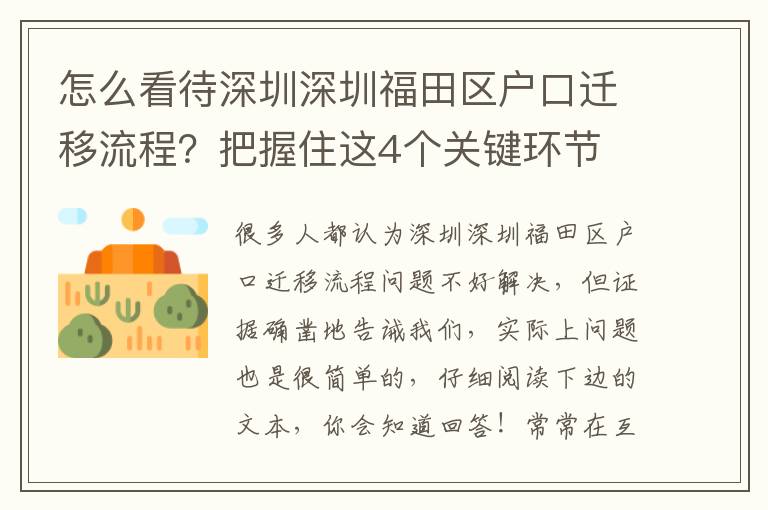 怎么看待深圳深圳福田区户口迁移流程？把握住这4个关键环节

很多人都认为深圳深圳福田区户口迁移流程问题不好解决，但证据确凿地告诫我们，实际上问题也是很简单的，仔细阅读下边的文本，你会知道回答！常常在互